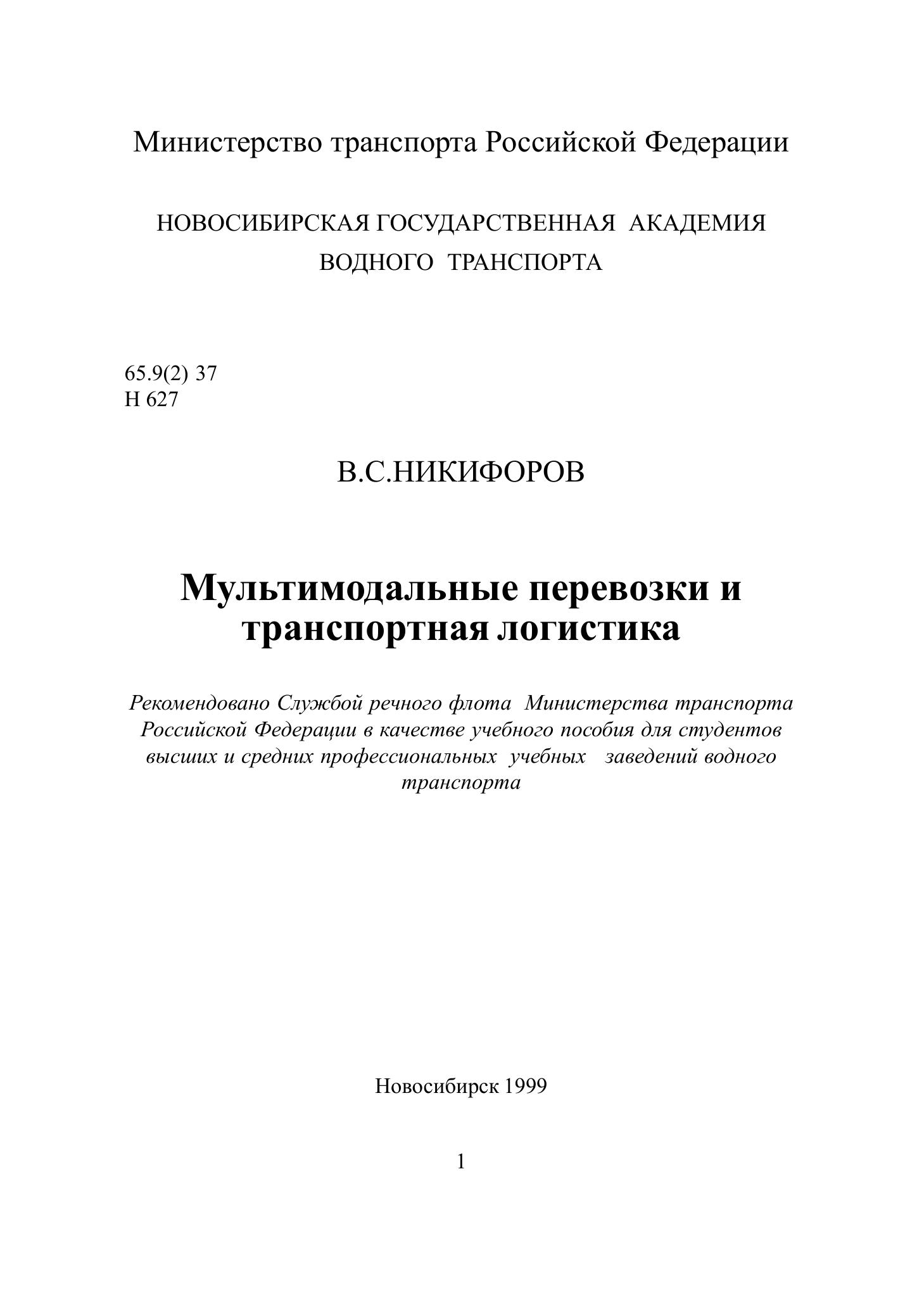 Министерство транспорта Российской Федерации

НОВОСИБИРСКАЯ ГОСУДАРСТВЕННАЯ АКАДЕМИЯ ВОДНОГО ТРАНСПОРТА

65.9(2) 37
Н 627

В.С.НИКИФОРОВ

Мультимодальные перевозки и транспортная логистика

Рекомендовано Службой речного флота Министерства транспорта Российской Федерации в качестве учебного пособия для студентов высших и средних профессиональных учебных заведений водного транспорта

Новосибирск 1999

1